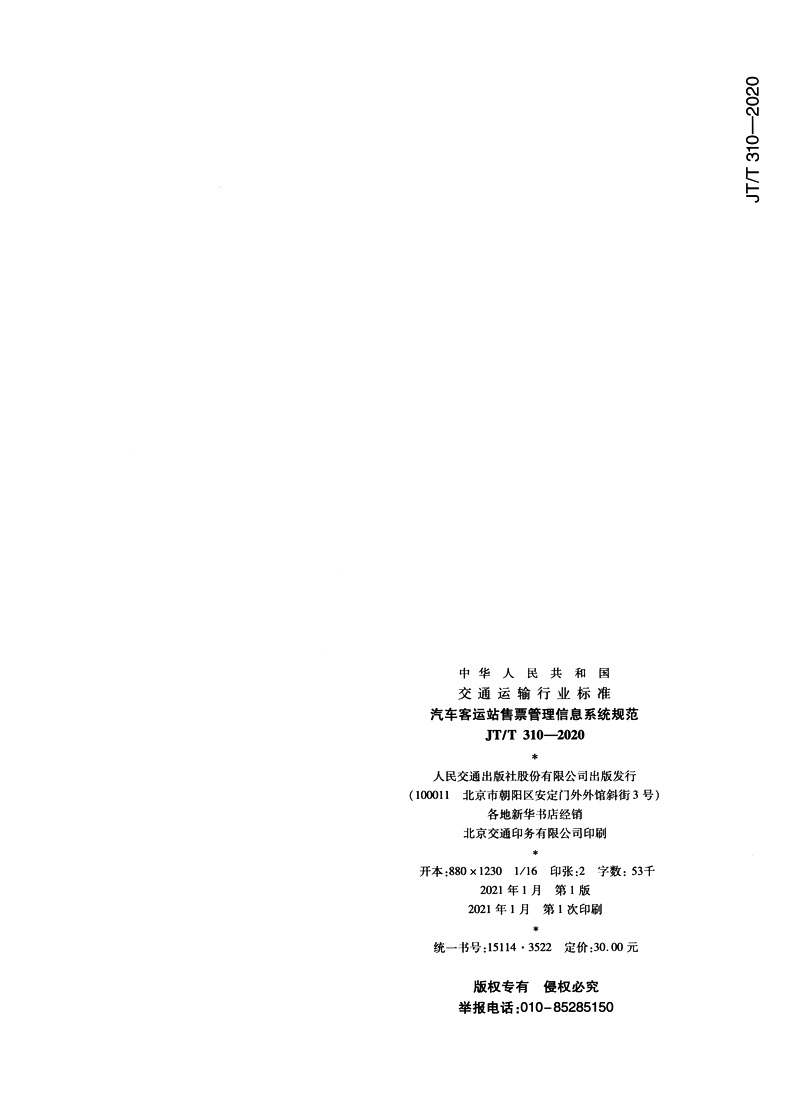 JT/T 310—2020

中华人民共和国
交通运输行业标准
汽车客运站售票管理信息系统规范
JT/T 310—2020
*
人民交通出版社股份有限公司出版发行
(100011 北京市朝阳区安定门外外馆斜街3号)
各地新华书店经销
北京交通印务有限公司印刷
*
开本:880×1230 1/16 印张:2 字数:53千
2021年1月 第1版
2021年1月 第1次印刷
*
统一书号:15114·3522 定价:30.00元

版权专有 侵权必究
举报电话:010-85285150